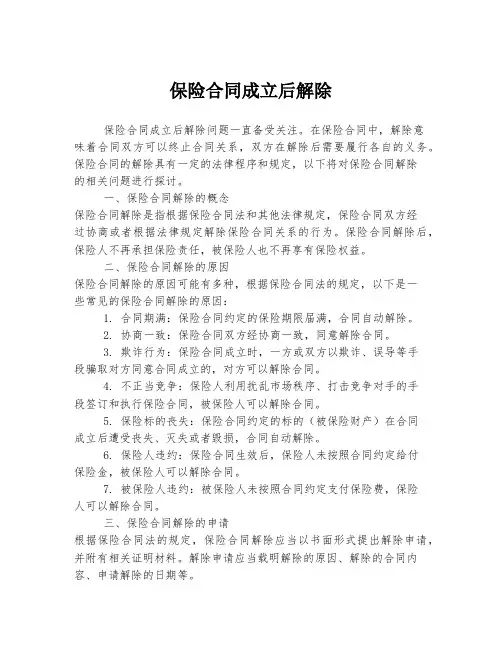 保险合同成立后解除

保险合同成立后解除问题一直备受关注。在保险合同中，解除意味着合同双方可以终止合同关系，双方在解除后需要履行各自的义务。保险合同的解除具有一定的法律程序和规定，以下将对保险合同解除的相关问题进行探讨。

一、保险合同解除的概念

保险合同解除是指根据保险合同法和其他法律规定，保险合同双方经过协商或者根据法律规定解除保险合同关系的行为。保险合同解除后，保险人不再承担保险责任，被保险人也不再享有保险权益。

二、保险合同解除的原因

保险合同解除的原因可能有多种，根据保险合同法的规定，以下是一些常见的保险合同解除的原因：

1. 合同期满：保险合同约定的保险期限届满，合同自动解除。

2. 协商一致：保险合同双方经协商一致，同意解除合同。

3. 欺诈行为：保险合同成立时，一方或双方以欺诈、误导等手段骗取对方同意合同成立的，对方可以解除合同。

4. 不正当竞争：保险人利用扰乱市场秩序、打击竞争对手的手段签订和执行保险合同，被保险人可以解除合同。

5. 保险标的丧失：保险合同约定的标的（被保险财产）在合同成立后遭受丧失、灭失或者毁损，合同自动解除。

6. 保险人违约：保险合同生效后，保险人未按照合同约定给付保险金，被保险人可以解除合同。

7. 被保险人违约：被保险人未按照合同约定支付保险费，保险人可以解除合同。

三、保险合同解除的申请

根据保险合同法的规定，保险合同解除应当以书面形式提出解除申请，并附有相关证明材料。解除申请应当载明解除的原因、解除的合同内容、申请解除的日期等。